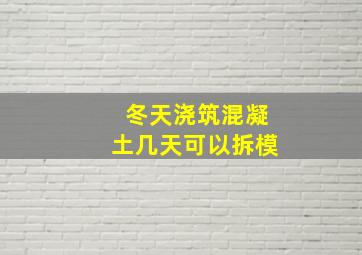 冬天浇筑混凝土几天可以拆模